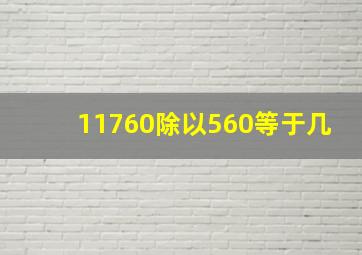 11760除以560等于几